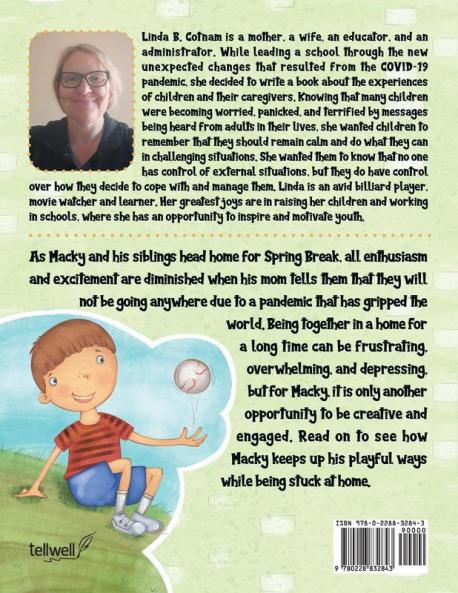 Linda B. Cotnam is a mother, a wife, an educator, and an administrator. While leading a school through the new unexpected changes that resulted from the COVID-19 pandemic, she decided to write a book about the experiences of children and their caregivers. Knowing that many children were becoming worried, panicked, and terrified by messages being heard from adults in their lives, she wanted children to remember that they should remain calm and do what they can in challenging situations. She wanted them to know that no one has control of external situations, but they do have control over how they decide to cope with and manage them. Linda is an avid billiard player, movie watcher and learner. Her greatest joys are in raising her children and working in schools, where she has an opportunity to inspire and motivate youth.

As Macky and his siblings head home for Spring Break, all enthusiasm and excitement are diminished when his mom tells them that they will not be going anywhere due to a pandemic that has gripped the world. Being together in a home for a long time can be frustrating, overwhelming, and depressing, but for Macky, it is only another opportunity to be creative and engaged. Read on to see how Macky keeps up his playful ways while being stuck at home.

tellwell

ISBN 978-0-2288-3284-3
90000
9 780228 832843